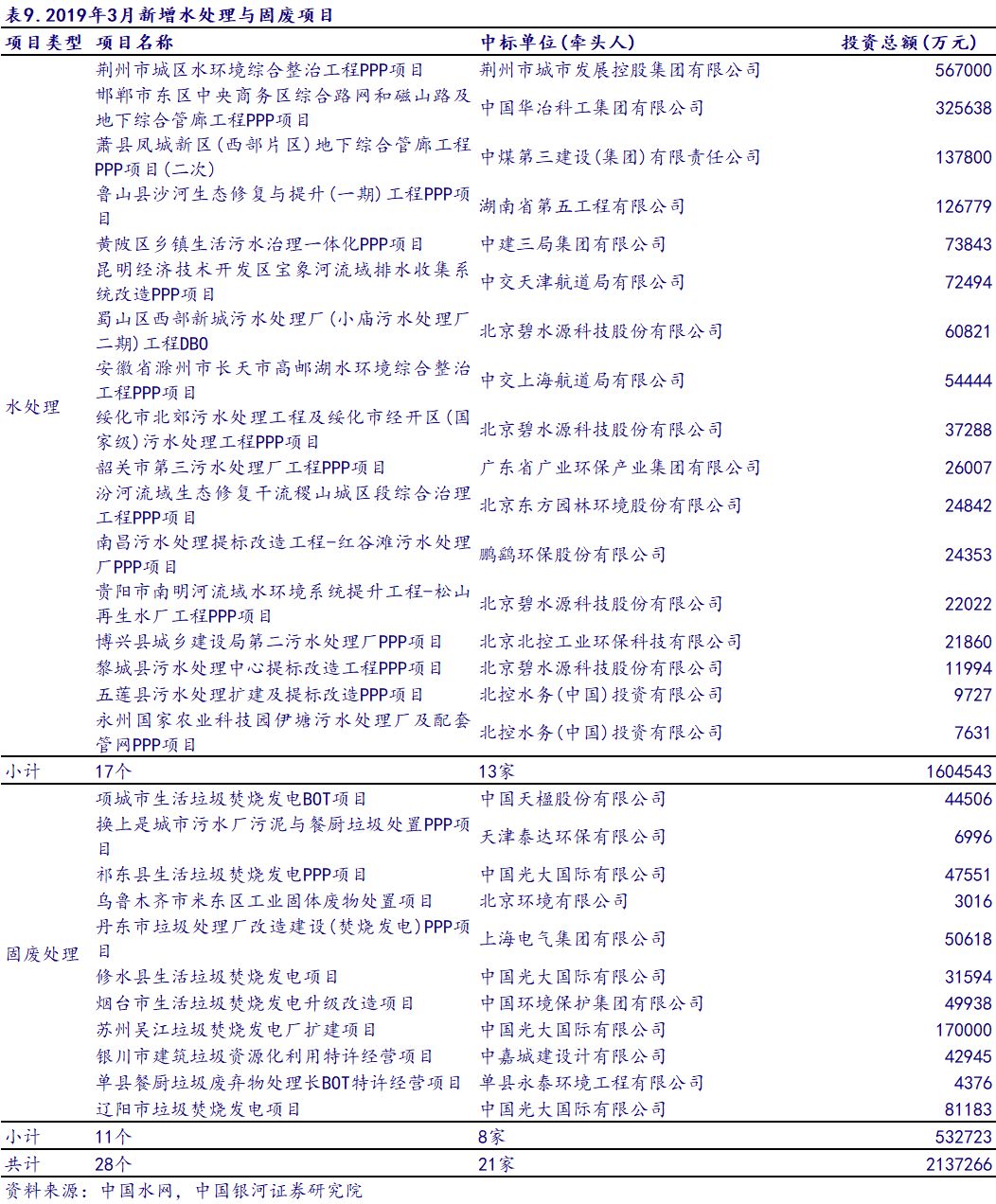 表9. 2019年3月新增水处理与固废项目

| 项目类型 | 项目名称 | 中标单位(牵头人) | 投资总额(万元) |
|---|---|---|---|
| 水处理 | 荆州市城区水环境综合整治工程PPP项目 | 荆州市城市发展控股集团有限公司 | 567000 |
| | 邯郸市东区中央商务区综合路网和磁山路及地下综合管廊工程PPP项目 | 中国华冶科工集团有限公司 | 325638 |
| | 萧县凤城新区(西部片区)地下综合管廊工程PPP项目(二次) | 中煤第三建设(集团)有限责任公司 | 137800 |
| | 鲁山县沙河生态修复与提升(一期)工程PPP项目 | 湖南省第五工程有限公司 | 126779 |
| | 黄陂区乡镇生活污水治理一体化PPP项目 | 中建三局集团有限公司 | 73843 |
| | 昆明经济技术开发区宝象河流域排水收集系统改造PPP项目 | 中交天津航道局有限公司 | 72494 |
| | 蜀山区西部新城污水处理厂(小庙污水处理厂二期)工程DBO | 北京碧水源科技股份有限公司 | 60821 |
| | 安徽省滁州市长天市高邮湖水环境综合整治工程PPP项目 | 中交上海航道局有限公司 | 54444 |
| | 绥化市北郊污水处理工程及绥化市经开区(国家级)污水处理工程PPP项目 | 北京碧水源科技股份有限公司 | 37288 |
| | 韶关市第三污水处理厂工程PPP项目 | 广东省广业环保产业集团有限公司 | 26007 |
| | 汾河流域生态修复干流稷山城区段综合治理工程PPP项目 | 北京东方园林环境股份有限公司 | 24842 |
| | 南昌污水处理提标改造工程-红谷滩污水处理厂PPP项目 | 鹏鹞环保股份有限公司 | 24353 |
| | 贵阳市南明河流域水环境系统提升工程-松山再生水厂工程PPP项目 | 北京碧水源科技股份有限公司 | 22022 |
| | 博兴县城乡建设局第二污水处理厂PPP项目 | 北京北控工业环保科技有限公司 | 21860 |
| | 黎城县污水处理中心提标改造工程PPP项目 | 北京碧水源科技股份有限公司 | 11994 |
| | 五莲县污水处理扩建及提标改造PPP项目 | 北控水务(中国)投资有限公司 | 9727 |
| | 永州国家农业科技园伊塘污水处理厂及配套管网PPP项目 | 北控水务(中国)投资有限公司 | 7631 |
| 小计 | 17个 | 13家 | 1604543 |
| 固废处理 | 项城市生活垃圾焚烧发电BOT项目 | 中国天楹股份有限公司 | 44506 |
| | 换上是城市污水厂污泥与餐厨垃圾处置PPP项目 | 天津泰达环保有限公司 | 6996 |
| | 祁东县生活垃圾焚烧发电PPP项目 | 中国光大国际有限公司 | 47551 |
| | 乌鲁木齐市米东区工业固体废物处置项目 | 北京环境有限公司 | 3016 |
| | 丹东市垃圾处理厂改造建设(焚烧发电)PPP项目 | 上海电气集团有限公司 | 50618 |
| | 修水县生活垃圾焚烧发电项目 | 中国光大国际有限公司 | 31594 |
| | 烟台市生活垃圾焚烧发电升级改造项目 | 中国环境保护集团有限公司 | 49938 |
| | 苏州吴江垃圾焚烧发电厂扩建项目 | 中国光大国际有限公司 | 170000 |
| | 银川市建筑垃圾资源化利用特许经营项目 | 中嘉城建设计有限公司 | 42945 |
| | 单县餐厨垃圾废弃物处理长BOT特许经营项目 | 单县永泰环境工程有限公司 | 4376 |
| | 辽阳市垃圾焚烧发电项目 | 中国光大国际有限公司 | 81183 |
| 小计 | 11个 | 8家 | 532723 |
| 共计 | 28个 | 21家 | 2137266 |

资料来源：中国水网，中国银河证券研究院